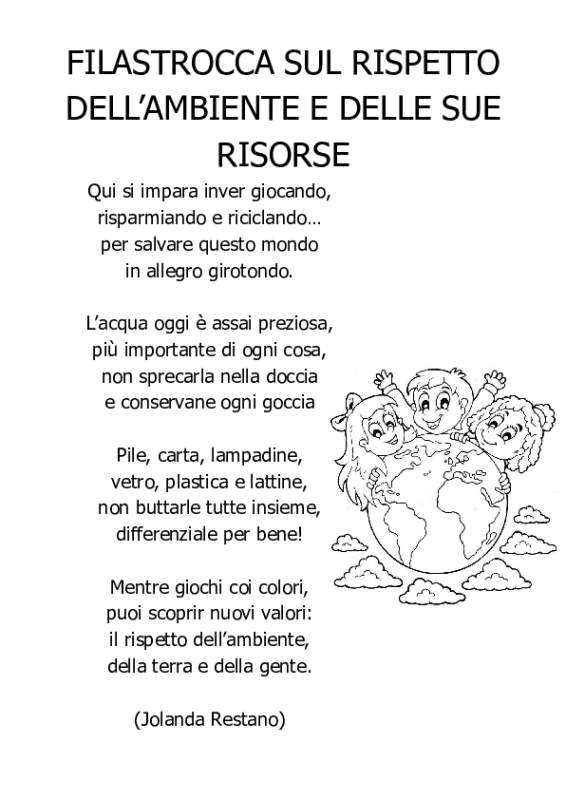 FILASTROCCA SUL RISPETTO DELL'AMBIENTE E DELLE SUE RISORSE

Qui si impara inver giocando,
risparmiando e riciclando…
per salvare questo mondo
in allegro girotondo.

L'acqua oggi è assai preziosa,
più importante di ogni cosa,
non sprecarla nella doccia
e conservane ogni goccia

Pile, carta, lampadine,
vetro, plastica e lattine,
non buttarle tutte insieme,
differenziale per bene!

Mentre giochi coi colori,
puoi scoprir nuovi valori:
il rispetto dell'ambiente,
della terra e della gente.

(Jolanda Restano)